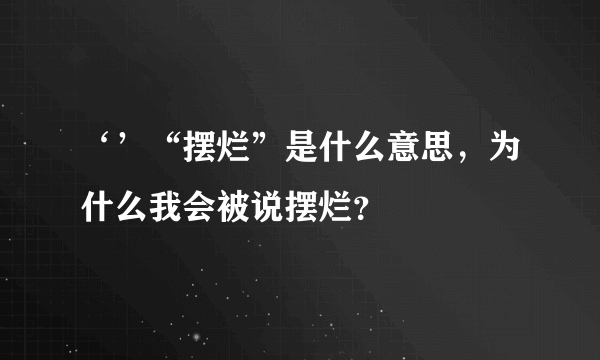 ‘’“摆烂”是什么意思，为什么我会被说摆烂?